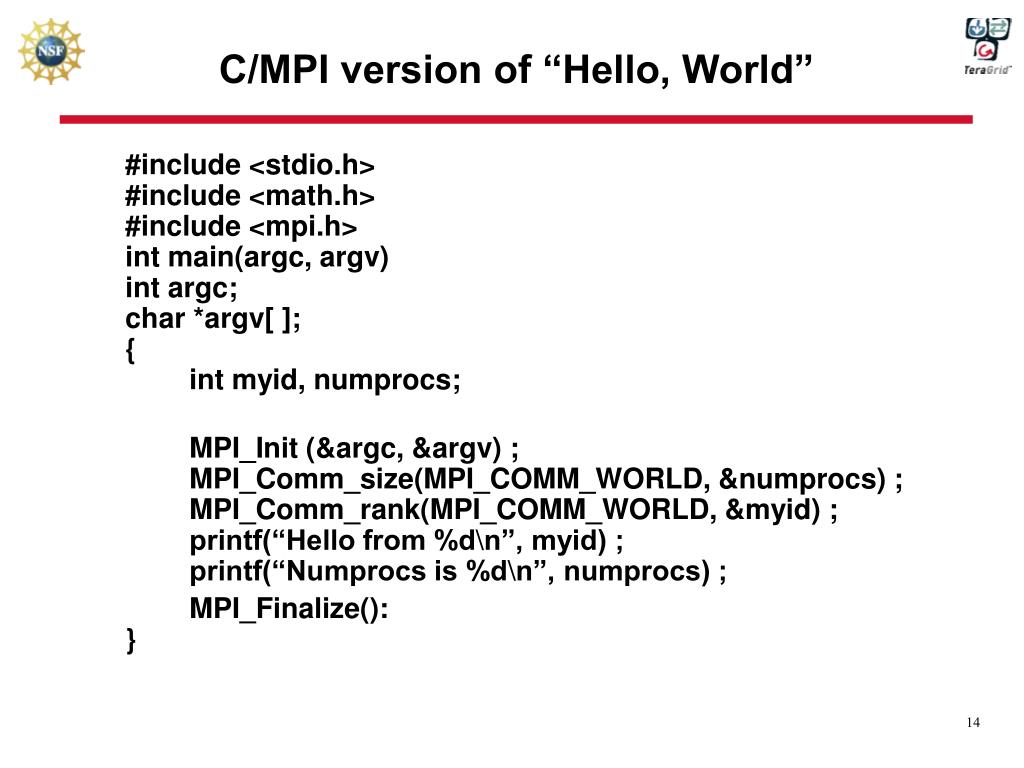 NSF

C/MPI version of “Hello, World”

TeraGrid

#include <stdio.h>
#include <math.h>
#include <mpi.h>
int main(argc, argv)
int argc;
char *argv[ ];
{
int myid, numprocs;

MPI_Init (&argc, &argv) ;
MPI_Comm_size(MPI_COMM_WORLD, &numprocs) ;
MPI_Comm_rank(MPI_COMM_WORLD, &myid) ;
printf(“Hello from %d\n”, myid) ;
printf(“Numprocs is %d\n”, numprocs) ;
MPI_Finalize():
}

14